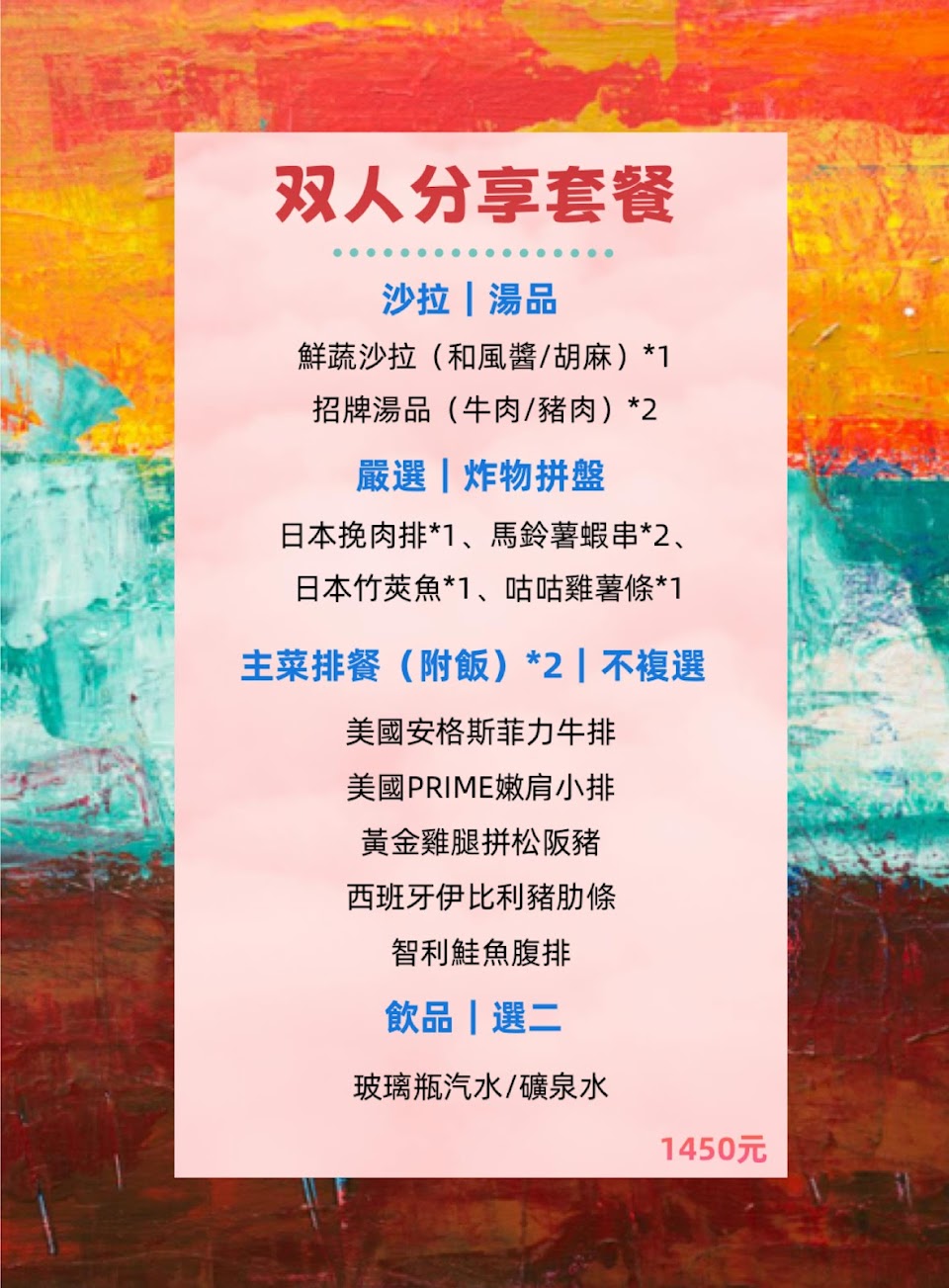 双人分享套餐

沙拉｜湯品

鮮蔬沙拉（和風醬/胡麻）*1

招牌湯品（牛肉/豬肉）*2

嚴選｜炸物拼盤

日本挽肉排*1、馬鈴薯蝦串*2、

日本竹莢魚*1、咕咕雞薯條*1

主菜排餐（附飯）*2｜不複選

美國安格斯菲力牛排

美國PRIME嫩肩小排

黃金雞腿拼松阪豬

西班牙伊比利豬肋條

智利鮭魚腹排

飲品｜選二

玻璃瓶汽水/礦泉水

1450元